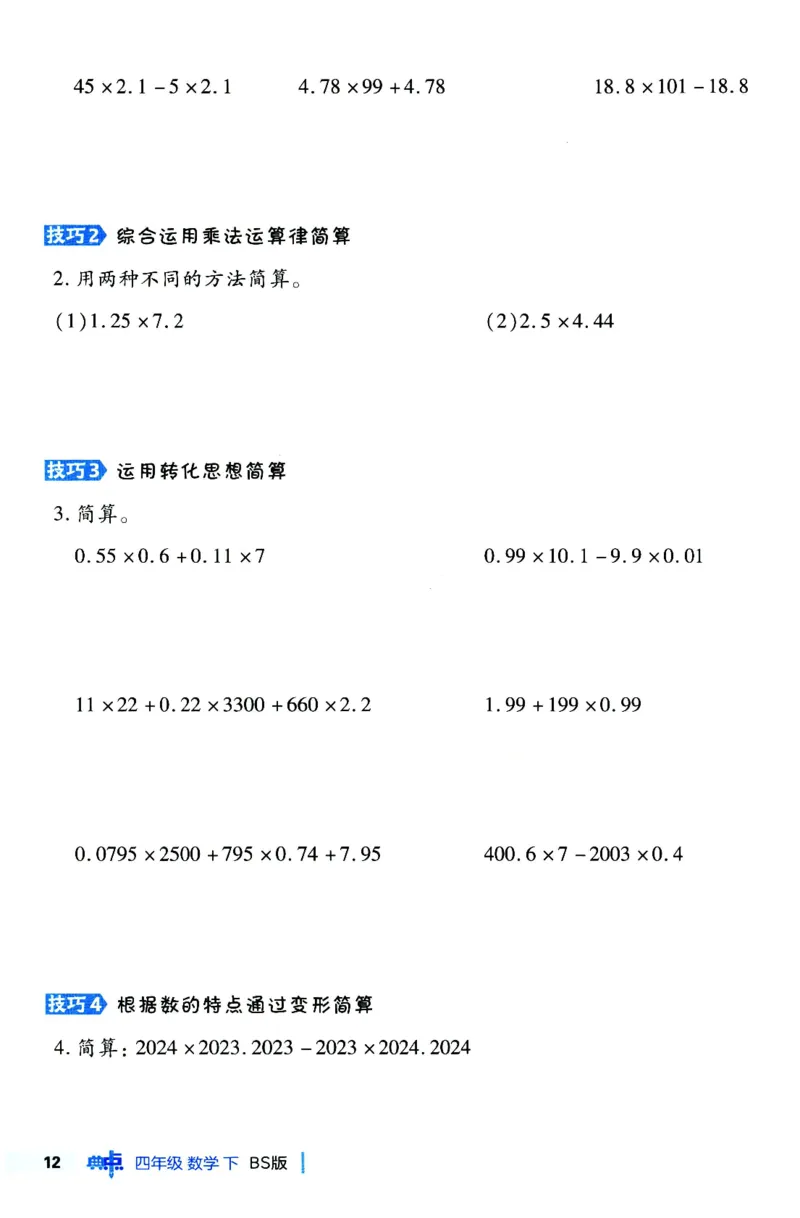 $45 \times 2.1 - 5 \times 2.1$ $4.78 \times 99 + 4.78$ $18.8 \times 101 - 18.8$

技巧2 综合运用乘法运算律简算

2. 用两种不同的方法简算。

(1) $1.25 \times 7.2$ (2) $2.5 \times 4.44$

技巧3 运用转化思想简算

3. 简算。

$0.55 \times 0.6 + 0.11 \times 7$ $0.99 \times 10.1 - 9.9 \times 0.01$

$11 \times 22 + 0.22 \times 3300 + 660 \times 2.2$ $1.99 + 199 \times 0.99$

$0.0795 \times 2500 + 795 \times 0.74 + 7.95$ $400.6 \times 7 - 2003 \times 0.4$

技巧4 根据数的特点通过变形简算

4. 简算：$2024 \times 2023.2023 - 2023 \times 2024.2024$

12 典点 四年级 数学 下 BS版